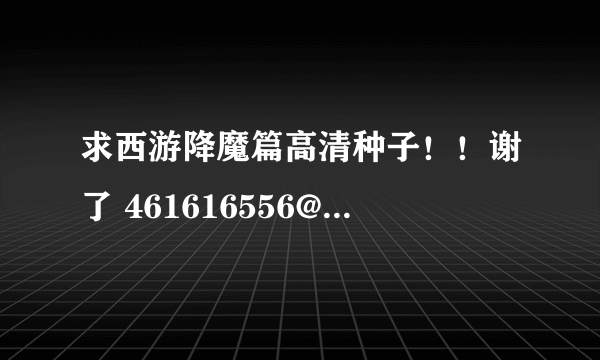 求西游降魔篇高清种子！！谢了 461616556@...